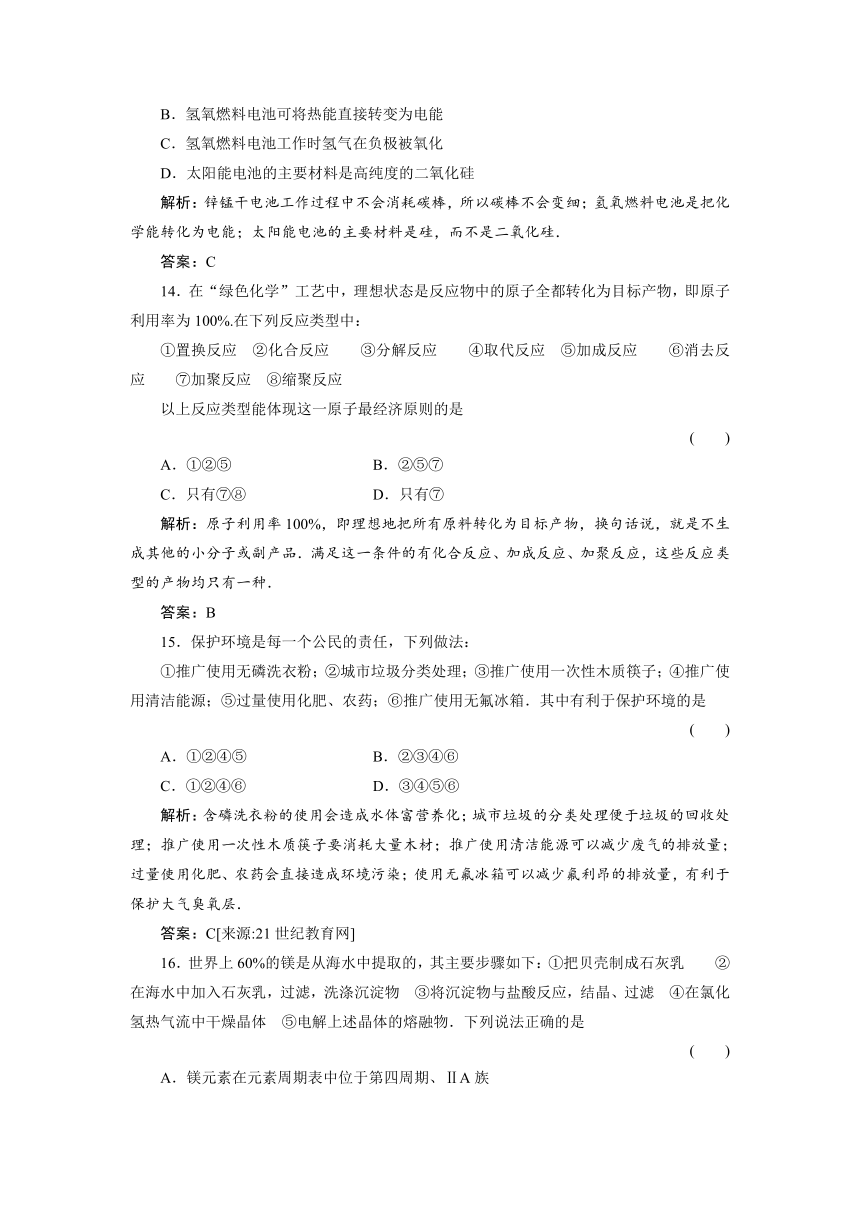 B．氢氧燃料电池可将热能直接转变为电能

C．氢氧燃料电池工作时氢气在负极被氧化

D．太阳能电池的主要材料是高纯度的二氧化硅

解析：锌锰干电池工作过程中不会消耗碳棒，所以碳棒不会变细；氢氧燃料电池是把化学能转化为电能；太阳能电池的主要材料是硅，而不是二氧化硅．

答案：C

14．在“绿色化学”工艺中，理想状态是反应物中的原子全都转化为目标产物，即原子利用率为100%.在下列反应类型中：

①置换反应　②化合反应　③分解反应　④取代反应　⑤加成反应　⑥消去反应　⑦加聚反应　⑧缩聚反应

以上反应类型能体现这一原子最经济原则的是

(　　)

A．①②⑤　　B．②⑤⑦

C．只有⑦⑧　　D．只有⑦

解析：原子利用率100%，即理想地把所有原料转化为目标产物，换句话说，就是不生成其他的小分子或副产品．满足这一条件的有化合反应、加成反应、加聚反应，这些反应类型的产物均只有一种．

答案：B

15．保护环境是每一个公民的责任，下列做法：

①推广使用无磷洗衣粉；②城市垃圾分类处理；③推广使用一次性木质筷子；④推广使用清洁能源；⑤过量使用化肥、农药；⑥推广使用无氟冰箱．其中有利于保护环境的是

(　　)

A．①②④⑤　　B．②③④⑥

C．①②④⑥　　D．③④⑤⑥

解析：含磷洗衣粉的使用会造成水体富营养化；城市垃圾的分类处理便于垃圾的回收处理；推广使用一次性木质筷子要消耗大量木材；推广使用清洁能源可以减少废气的排放量；过量使用化肥、农药会直接造成环境污染；使用无氟冰箱可以减少氟利昂的排放量，有利于保护大气臭氧层．

答案：C[来源:21世纪教育网]

16．世界上60%的镁是从海水中提取的，其主要步骤如下：①把贝壳制成石灰乳　②在海水中加入石灰乳，过滤，洗涤沉淀物　③将沉淀物与盐酸反应，结晶、过滤　④在氯化氢热气流中干燥晶体　⑤电解上述晶体的熔融物．下列说法正确的是

(　　)

A．镁元素在元素周期表中位于第四周期、ⅡA族